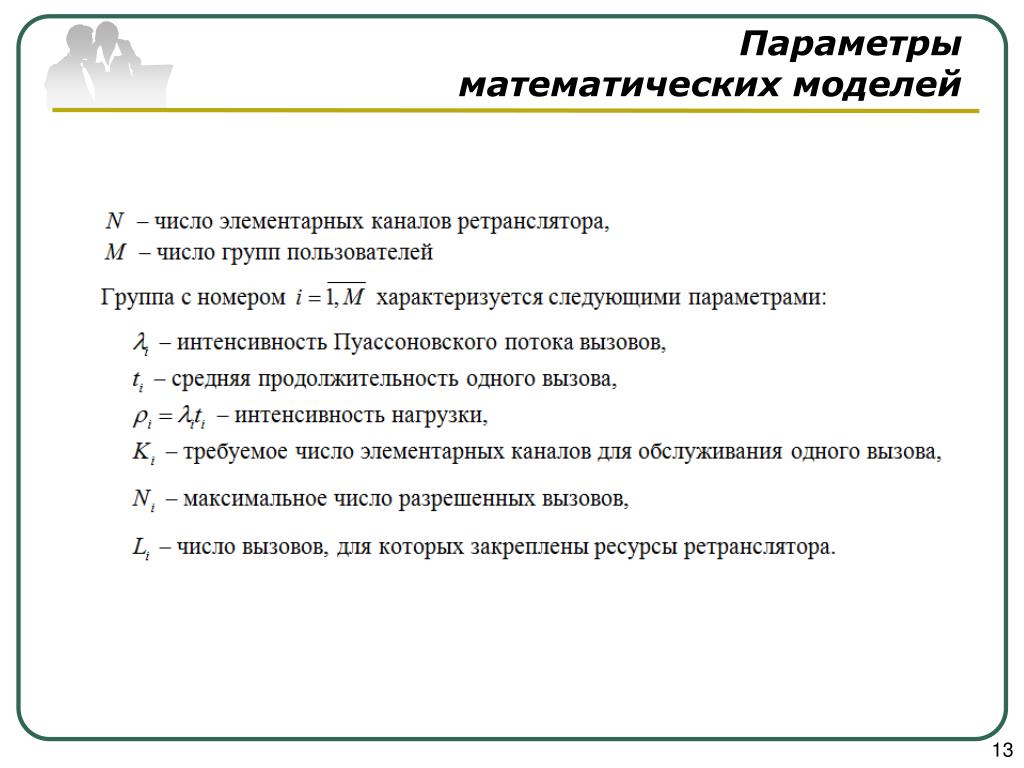 Параметры математических моделей

$N$ – число элементарных каналов ретранслятора,
$M$ – число групп пользователей

Группа с номером $i = \overline{1, M}$ характеризуется следующими параметрами:

$\lambda_i$ – интенсивность Пуассоновского потока вызовов,
$t_i$ – средняя продолжительность одного вызова,
$\rho_i = \lambda_i t_i$ – интенсивность нагрузки,
$K_i$ – требуемое число элементарных каналов для обслуживания одного вызова,
$N_i$ – максимальное число разрешенных вызовов,
$L_i$ – число вызовов, для которых закреплены ресурсы ретранслятора.

13